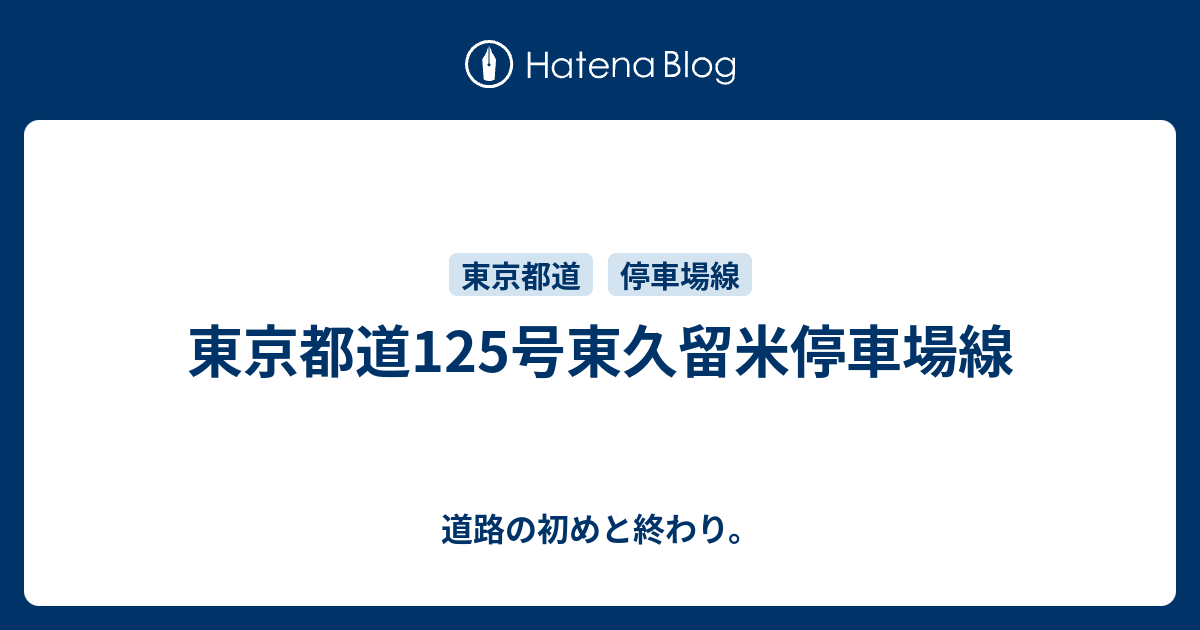 Hatena Blog

東京都道 停車場線

東京都道125号東久留米停車場線

道路の初めと終わり。